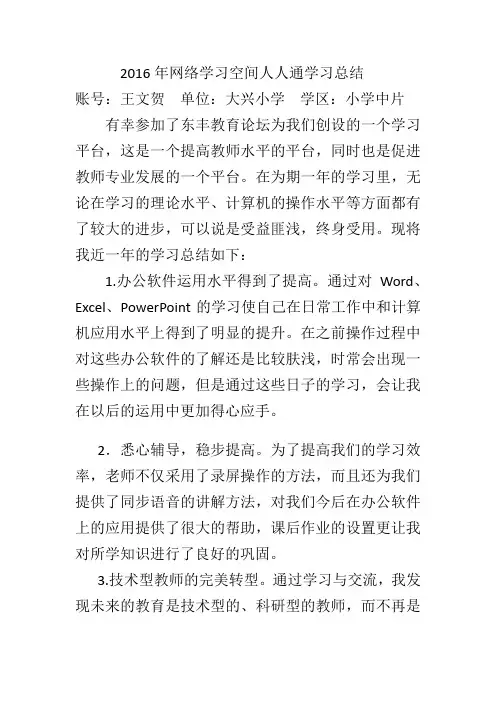 2016 年网络学习空间人人通学习总结

账号：王文贺　单位：大兴小学　学区：小学中片

有幸参加了东丰教育论坛为我们创设的一个学习平台，这是一个提高教师水平的平台，同时也是促进教师专业发展的一个平台。在为期一年的学习里，无论在学习的理论水平、计算机的操作水平等方面都有了较大的进步，可以说是受益匪浅，终身受用。现将我近一年的学习总结如下：

1.办公软件运用水平得到了提高。通过对 Word、Excel、PowerPoint 的学习使自己在日常工作中和计算机应用水平上得到了明显的提升。在之前操作过程中对这些办公软件的了解还是比较肤浅，时常会出现一些操作上的问题，但是通过这些日子的学习，会让我在以后的运用中更加得心应手。

2．悉心辅导，稳步提高。为了提高我们的学习效率，老师不仅采用了录屏操作的方法，而且还为我们提供了同步语音的讲解方法，对我们今后在办公软件上的应用提供了很大的帮助，课后作业的设置更让我对所学知识进行了良好的巩固。

3.技术型教师的完美转型。通过学习与交流，我发现未来的教育是技术型的、科研型的教师，而不再是